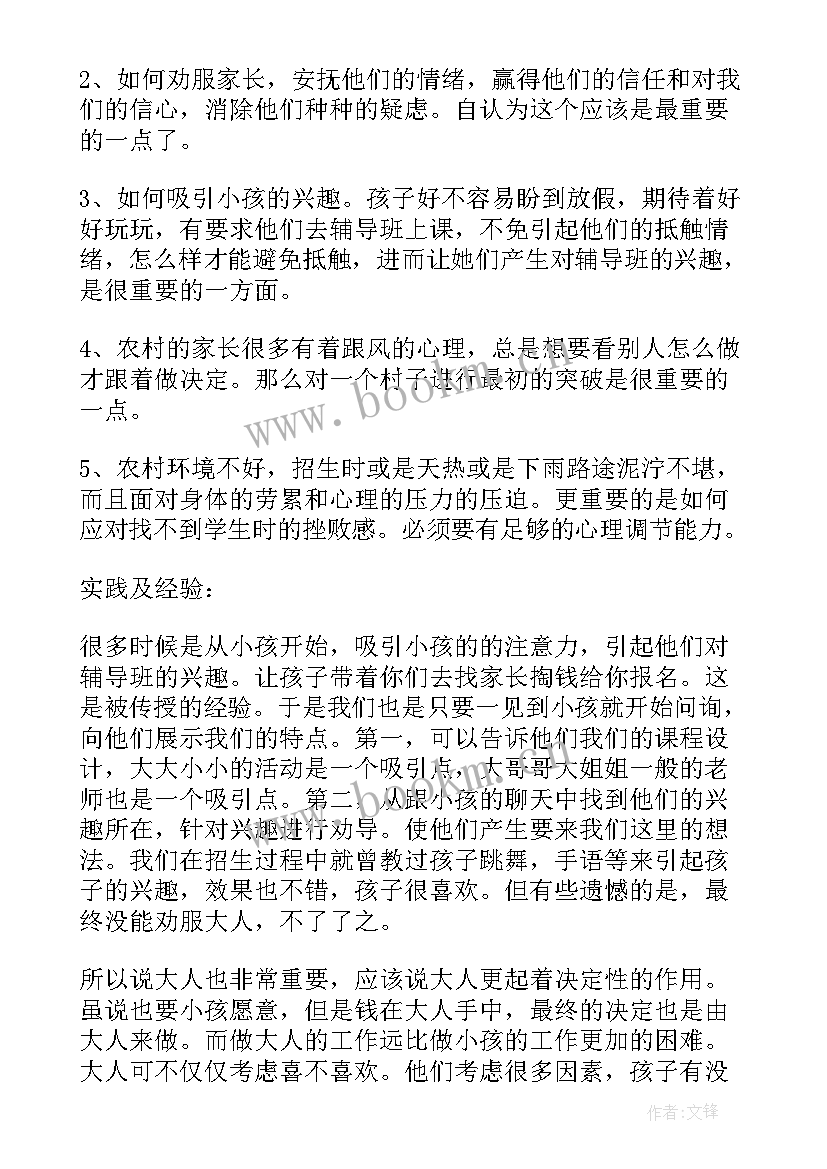 2、如何劝服家长，安抚他们的情绪，赢得他们的信任和对我们的信心，消除他们种种的疑虑。自认为这个应该是最重要的一点了。

3、如何吸引小孩的兴趣。孩子好不容易盼到放假，期待着好好玩玩，有要求他们去辅导班上课，不免引起他们的抵触情绪，怎么样才能避免抵触，进而让她们产生对辅导班的兴趣，是很重要的一方面。

4、农村的家长很多有着跟风的心理，总是想要看别人怎么做才跟着做决定。那么对一个村子进行最初的突破是很重要的一点。

5、农村环境不好，招生时或是天热或是下雨路途泥泞不堪，而且面对身体的劳累和心理的压力的压迫。更重要的是如何应对找不到学生时的挫败感。必须要有足够的心理调节能力。

实践及经验：

很多时候是从小孩开始，吸引小孩的的注意力，引起他们对辅导班的兴趣。让孩子带着你们去找家长掏钱给你报名。这是被传授的经验。于是我们也是只要一见到小孩就开始问询，向他们展示我们的特点。第一，可以告诉他们我们的课程设计，大大小小的活动是一个吸引点，大哥哥大姐姐一般的老师也是一个吸引点。第二，从跟小孩的聊天中找到他们的兴趣所在，针对兴趣进行劝导。使他们产生要来我们这里的想法。我们在招生过程中就曾教过孩子跳舞，手语等来引起孩子的兴趣，效果也不错，孩子很喜欢。但有些遗憾的是，最终没能劝服大人，不了了之。

所以说大人也非常重要，应该说大人更起着决定性的作用。虽说也要小孩愿意，但是钱在大人手中，最终的决定也是由大人来做。而做大人的工作远比做小孩的工作更加的困难。大人可不仅仅考虑喜不喜欢。他们考虑很多因素，孩子有没

www.bookm.com

作者:文锋